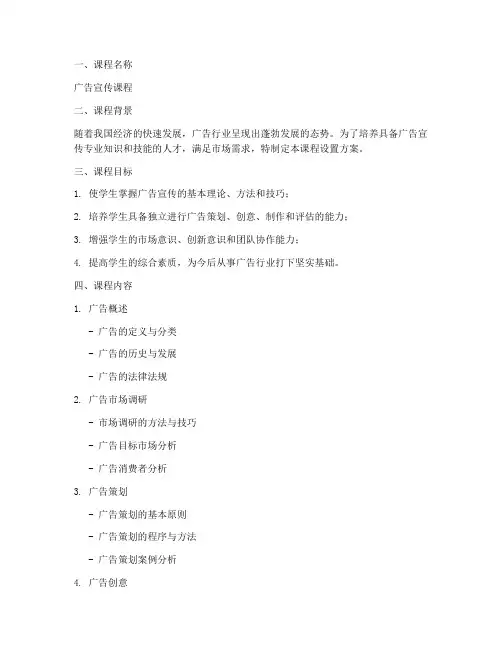 一、课程名称

广告宣传课程

二、课程背景

随着我国经济的快速发展，广告行业呈现出蓬勃发展的态势。为了培养具备广告宣传专业知识和技能的人才，满足市场需求，特制定本课程设置方案。

三、课程目标

1. 使学生掌握广告宣传的基本理论、方法和技巧；

2. 培养学生具备独立进行广告策划、创意、制作和评估的能力；

3. 增强学生的市场意识、创新意识和团队协作能力；

4. 提高学生的综合素质，为今后从事广告行业打下坚实基础。

四、课程内容

1. 广告概述

- 广告的定义与分类

- 广告的历史与发展

- 广告的法律法规

2. 广告市场调研

- 市场调研的方法与技巧

- 广告目标市场分析

- 广告消费者分析

3. 广告策划

- 广告策划的基本原则

- 广告策划的程序与方法

- 广告策划案例分析

4. 广告创意